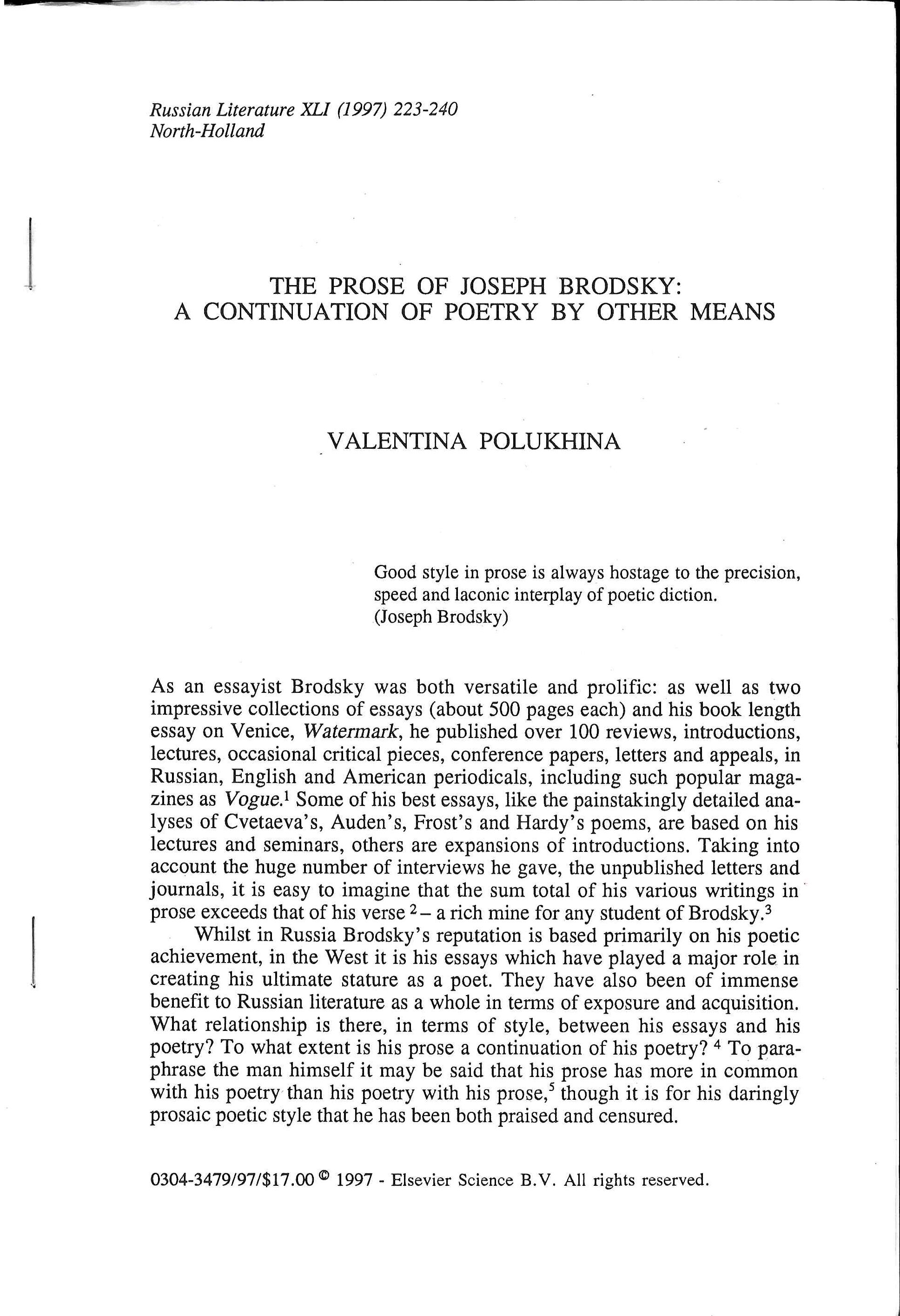 Russian Literature XLI (1997) 223-240
North-Holland

THE PROSE OF JOSEPH BRODSKY:
A CONTINUATION OF POETRY BY OTHER MEANS

VALENTINA POLUKHINA

Good style in prose is always hostage to the precision, speed and laconic interplay of poetic diction.
(Joseph Brodsky)

As an essayist Brodsky was both versatile and prolific: as well as two impressive collections of essays (about 500 pages each) and his book length essay on Venice, Watermark, he published over 100 reviews, introductions, lectures, occasional critical pieces, conference papers, letters and appeals, in Russian, English and American periodicals, including such popular magazines as Vogue.$^1$ Some of his best essays, like the painstakingly detailed analyses of Cvetaeva's, Auden's, Frost's and Hardy's poems, are based on his lectures and seminars, others are expansions of introductions. Taking into account the huge number of interviews he gave, the unpublished letters and journals, it is easy to imagine that the sum total of his various writings in prose exceeds that of his verse $^2$ – a rich mine for any student of Brodsky.$^3$

Whilst in Russia Brodsky's reputation is based primarily on his poetic achievement, in the West it is his essays which have played a major role in creating his ultimate stature as a poet. They have also been of immense benefit to Russian literature as a whole in terms of exposure and acquisition. What relationship is there, in terms of style, between his essays and his poetry? To what extent is his prose a continuation of his poetry? $^4$ To paraphrase the man himself it may be said that his prose has more in common with his poetry than his poetry with his prose,$^5$ though it is for his daringly prosaic poetic style that he has been both praised and censured.

0304-3479/97/$17.00 © 1997 - Elsevier Science B.V. All rights reserved.